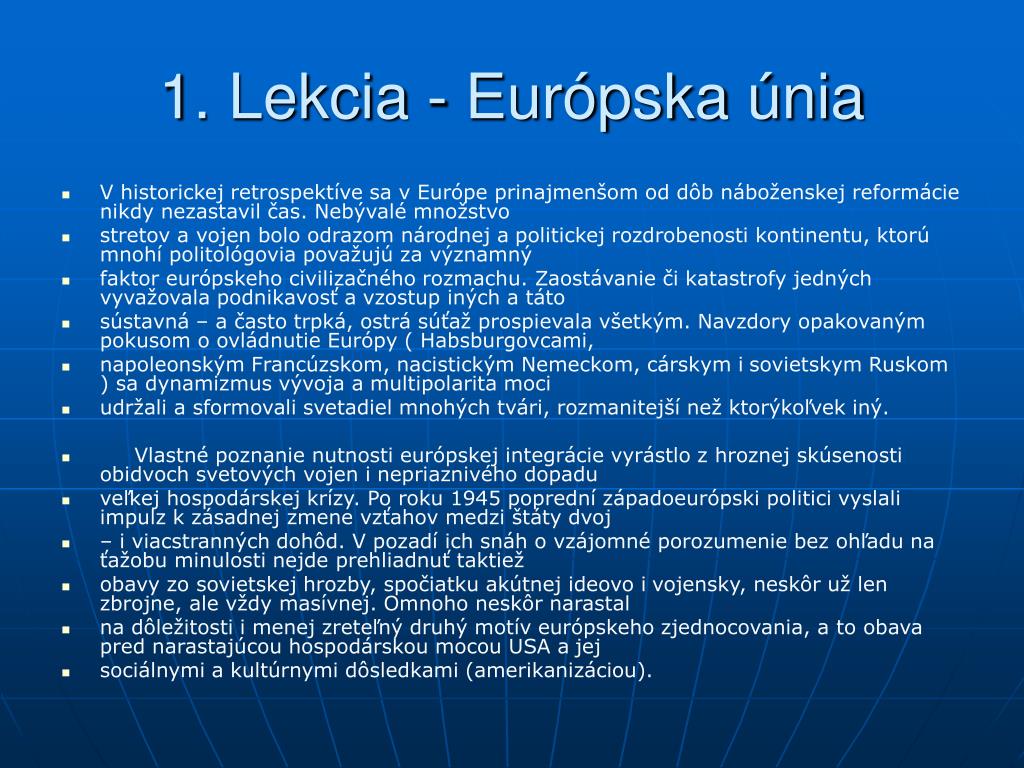 1. Lekcia - Európska únia

V historickej retrospektíve sa v Európe prinajmenšom od dôb náboženskej reformácie nikdy nezastavil čas. Nebývalé množstvo

stretov a vojen bolo odrazom národnej a politickej rozdrobenosti kontinentu, ktorú mnohí politológovia považujú za významný

faktor európskeho civilizačného rozmachu. Zaostávanie či katastrofy jedných vyvažovala podnikavosť a vzostup iných a táto

sústavná – a často trpká, ostrá súťaž prospievala všetkým. Navzdory opakovaným pokusom o ovládnutie Európy ( Habsburgovcami,

napoleonským Francúzskom, nacistickým Nemeckom, cárskym i sovietskym Ruskom ) sa dynamizmus vývoja a multipolarita moci

udržali a sformovali svetadiel mnohých tvári, rozmanitejší než ktorýkoľvek iný.

Vlastné poznanie nutnosti európskej integrácie vyrástlo z hroznej skúsenosti obidvoch svetových vojen i nepriaznivého dopadu

veľkej hospodárskej krízy. Po roku 1945 poprední západoeurópski politici vyslali impulz k zásadnej zmene vzťahov medzi štáty dvoj

– i viacstranných dohôd. V pozadí ich snáh o vzájomné porozumenie bez ohľadu na ťažobu minulosti nejde prehliadnuť taktiež

obavy zo sovietskej hrozby, spočiatku akútnej ideovo i vojensky, neskôr už len zbrojne, ale vždy masívnej. Omnoho neskôr narastal

na dôležitosti i menej zreteľný druhý motív európskeho zjednocovania, a to obava pred narastajúcou hospodárskou mocou USA a jej

sociálnymi a kultúrnymi dôsledkami (amerikanizáciou).